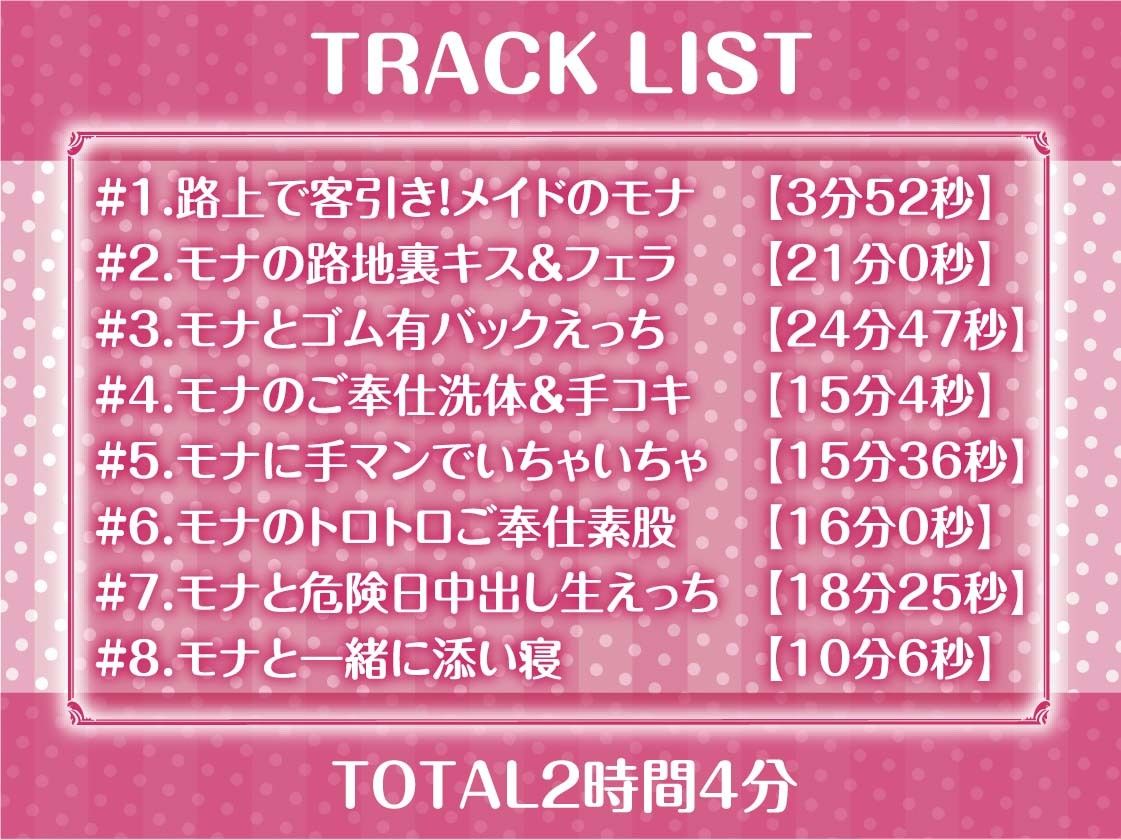 TRACK LIST

#1.路上で客引き!メイドのモナ 【3分52秒】
#2.モナの路地裏キス&フェラ 【21分0秒】
#3.モナとゴム有バックえっち 【24分47秒】
#4.モナのご奉仕洗体&手コキ 【15分4秒】
#5.モナに手マンでいちゃいちゃ 【15分36秒】
#6.モナのトロトロご奉仕素股 【16分0秒】
#7.モナと危険日中出し生えっち 【18分25秒】
#8.モナと一緒に添い寝 【10分6秒】

TOTAL2時間4分